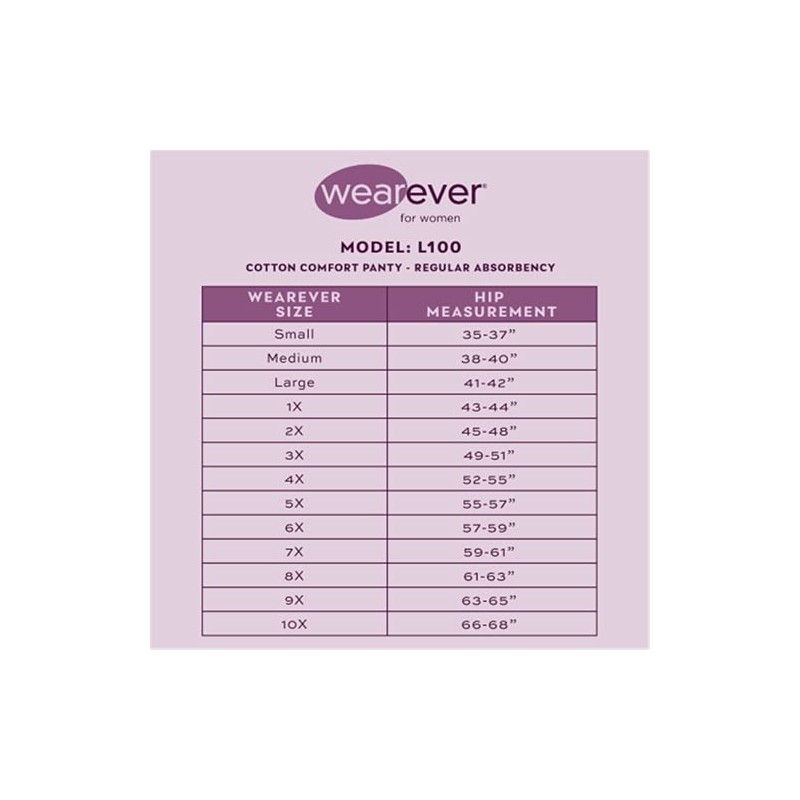 wearever®
for women

MODEL: L100

COTTON COMFORT PANTY - REGULAR ABSORBENCY

| WEAREVER SIZE | HIP MEASUREMENT |
|---|---|
| Small | 35-37” |
| Medium | 38-40” |
| Large | 41-42” |
| 1X | 43-44” |
| 2X | 45-48” |
| 3X | 49-51” |
| 4X | 52-55” |
| 5X | 55-57” |
| 6X | 57-59” |
| 7X | 59-61” |
| 8X | 61-63” |
| 9X | 63-65” |
| 10X | 66-68” |